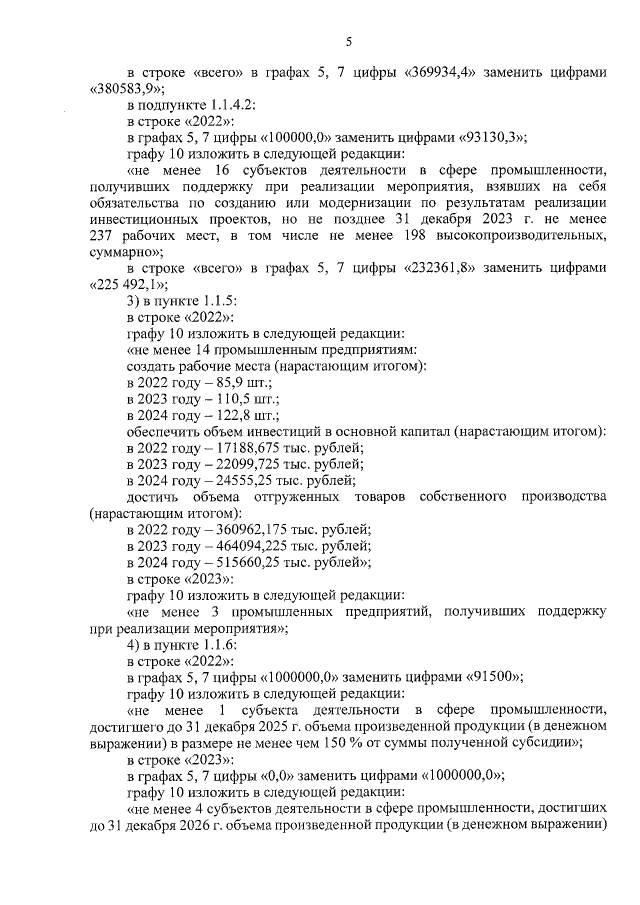 5

в строке «всего» в графах 5, 7 цифры «369934,4» заменить цифрами «380583,9»;

в подпункте 1.1.4.2:

в строке «2022»:

в графах 5, 7 цифры «100000,0» заменить цифрами «93130,3»;

графу 10 изложить в следующей редакции:

«не менее 16 субъектов деятельности в сфере промышленности, получивших поддержку при реализации мероприятия, взявших на себя обязательства по созданию или модернизации по результатам реализации инвестиционных проектов, но не позднее 31 декабря 2023 г. не менее 237 рабочих мест, в том числе не менее 198 высокопроизводительных, суммарно»;

в строке «всего» в графах 5, 7 цифры «232361,8» заменить цифрами «225 492,1»;

3) в пункте 1.1.5:

в строке «2022»:

графу 10 изложить в следующей редакции:

«не менее 14 промышленным предприятиям:

создать рабочие места (нарастающим итогом):

в 2022 году – 85,9 шт.;

в 2023 году – 110,5 шт.;

в 2024 году – 122,8 шт.;

обеспечить объем инвестиций в основной капитал (нарастающим итогом):

в 2022 году – 17188,675 тыс. рублей;

в 2023 году – 22099,725 тыс. рублей;

в 2024 году – 24555,25 тыс. рублей;

достичь объема отгруженных товаров собственного производства (нарастающим итогом):

в 2022 году – 360962,175 тыс. рублей;

в 2023 году – 464094,225 тыс. рублей;

в 2024 году – 515660,25 тыс. рублей»;

в строке «2023»:

графу 10 изложить в следующей редакции:

«не менее 3 промышленных предприятий, получивших поддержку при реализации мероприятия»;

4) в пункте 1.1.6:

в строке «2022»:

в графах 5, 7 цифры «1000000,0» заменить цифрами «91500»;

графу 10 изложить в следующей редакции:

«не менее 1 субъекта деятельности в сфере промышленности, достигшего до 31 декабря 2025 г. объема произведенной продукции (в денежном выражении) в размере не менее чем 150 % от суммы полученной субсидии»;

в строке «2023»:

в графах 5, 7 цифры «0,0» заменить цифрами «1000000,0»;

графу 10 изложить в следующей редакции:

«не менее 4 субъектов деятельности в сфере промышленности, достигших до 31 декабря 2026 г. объема произведенной продукции (в денежном выражении)